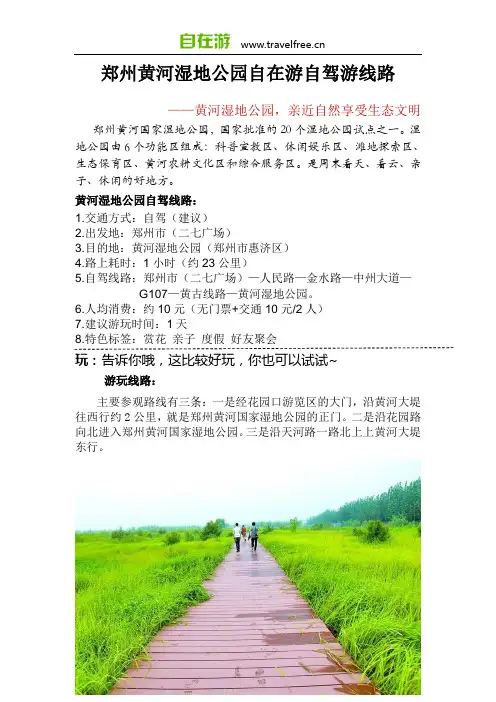 自在游 www.travelfree.cn

郑州黄河湿地公园自在游自驾游线路

——黄河湿地公园，亲近自然享受生态文明

郑州黄河国家湿地公园，国家批准的 20 个湿地公园试点之一。湿地公园由 6 个功能区组成：科普宣教区、休闲娱乐区、滩地探索区、生态保育区、黄河农耕文化区和综合服务区。是周末看天、看云、亲子、休闲的好地方。

黄河湿地公园自驾线路：

1.交通方式：自驾（建议）
2.出发地：郑州市（二七广场）
3.目的地：黄河湿地公园（郑州市惠济区）
4.路上耗时：1 小时（约 23 公里）
5.自驾线路：郑州市（二七广场）—人民路—金水路—中州大道—G107—黄古线路—黄河湿地公园。
6.人均消费：约 10 元（无门票+交通 10 元/2 人）
7.建议游玩时间：1 天
8.特色标签：赏花 亲子 度假 好友聚会

玩：告诉你哦，这比较好玩，你也可以试试~

游玩线路：

主要参观路线有三条：一是经花园口游览区的大门，沿黄河大堤往西行约 2 公里，就是郑州黄河国家湿地公园的正门。二是沿花园路向北进入郑州黄河国家湿地公园。三是沿天河路一路北上上黄河大堤东行。